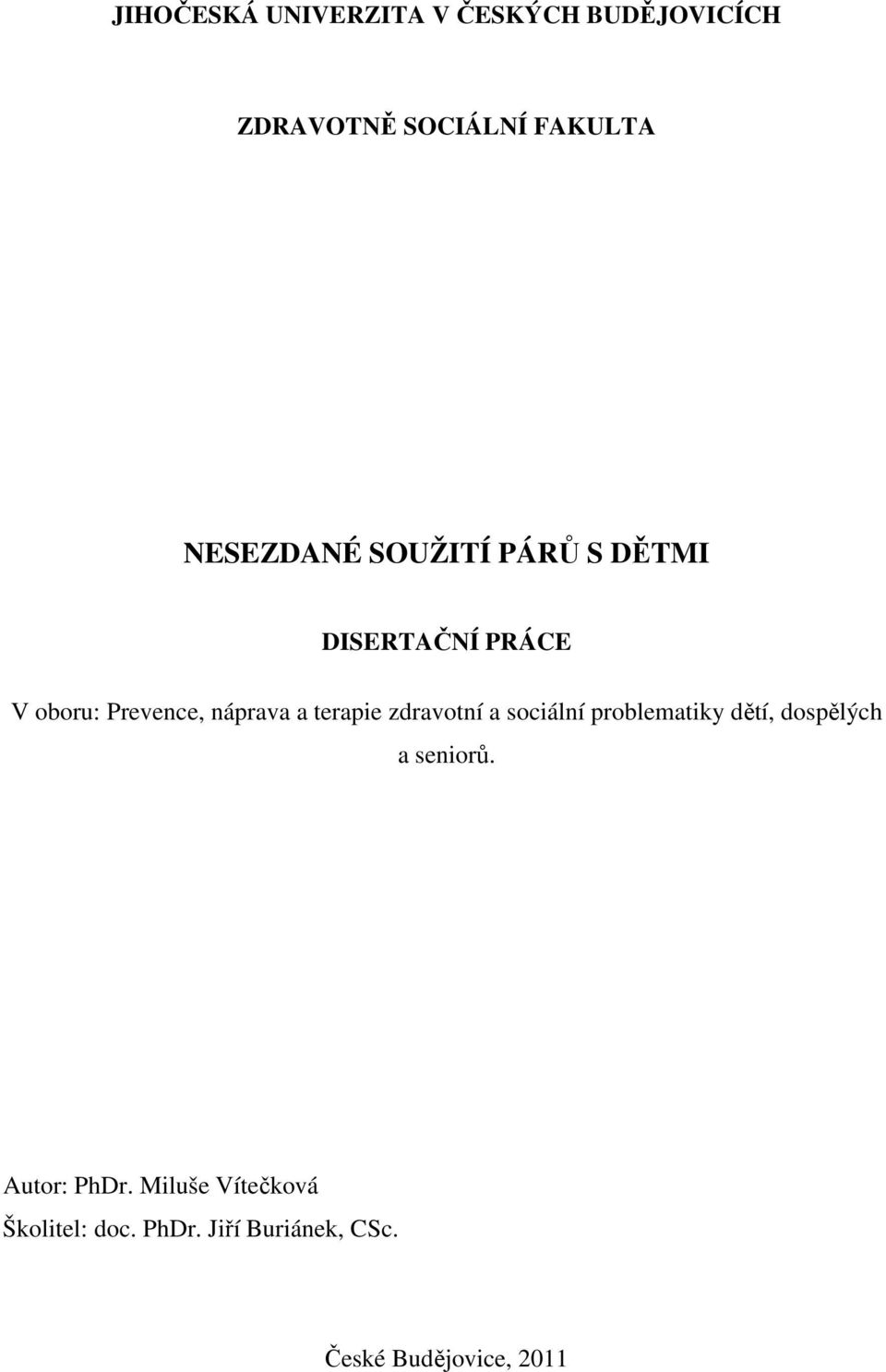 JIHOČESKÁ UNIVERZITA V ČESKÝCH BUDĚJOVICÍCH

ZDRAVOTNĚ SOCIÁLNÍ FAKULTA

NESEZDANÉ SOUŽITÍ PÁRŮ S DĚTMI

DISERTAČNÍ PRÁCE

V oboru: Prevence, náprava a terapie zdravotní a sociální problematiky dětí, dospělých a seniorů.

Autor: PhDr. Miluše Vítečková

Školitel: doc. PhDr. Jiří Buriánek, CSc.

České Budějovice, 2011